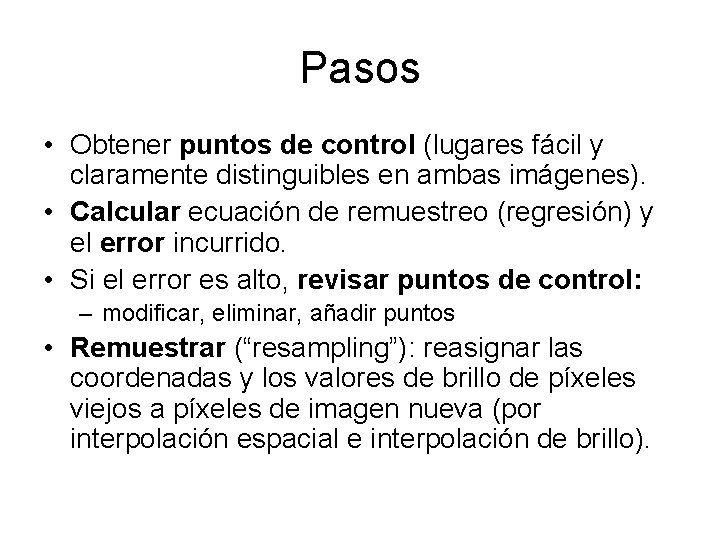 Pasos

• Obtener puntos de control (lugares fácil y claramente distinguibles en ambas imágenes).
• Calcular ecuación de remuestreo (regresión) y el error incurrido.
• Si el error es alto, revisar puntos de control:
– modificar, eliminar, añadir puntos
• Remuestrar (“resampling”): reasignar las coordenadas y los valores de brillo de píxeles viejos a píxeles de imagen nueva (por interpolación espacial e interpolación de brillo).